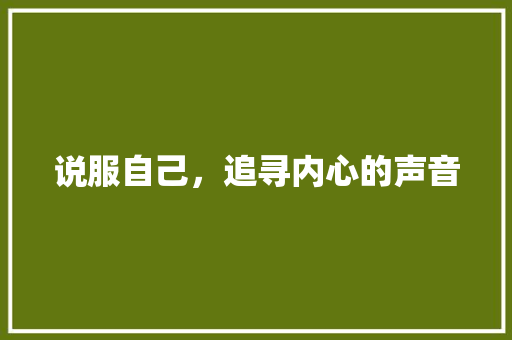 说服自己，追寻内心的声音